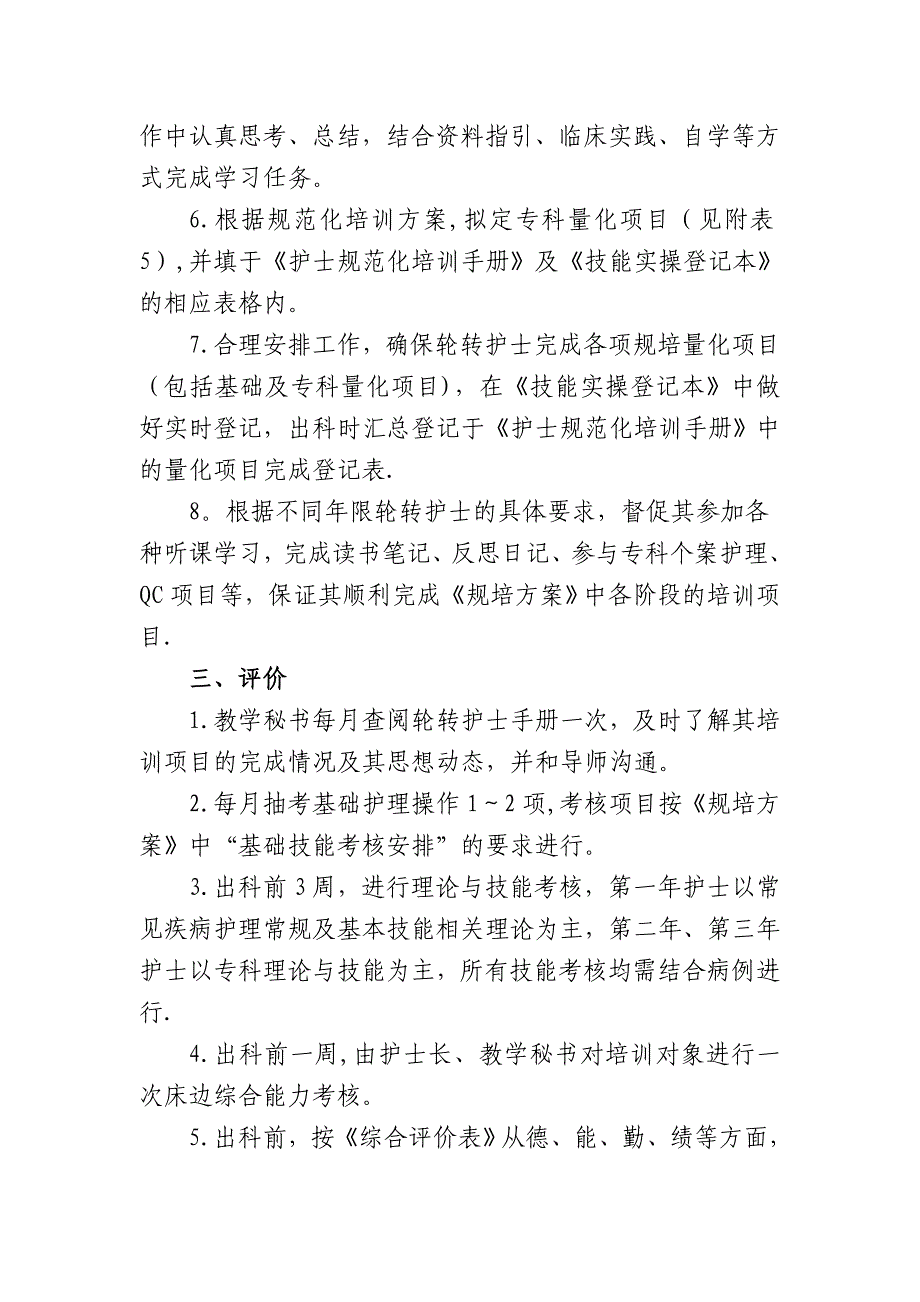 作中认真思考、总结，结合资料指引、临床实践、自学等方式完成学习任务。

6.根据规范化培训方案,拟定专科量化项目（见附表5）,并填于《护士规范化培训手册》及《技能实操登记本》的相应表格内。

7.合理安排工作，确保轮转护士完成各项规培量化项目（包括基础及专科量化项目），在《技能实操登记本》中做好实时登记，出科时汇总登记于《护士规范化培训手册》中的量化项目完成登记表.

8。根据不同年限轮转护士的具体要求，督促其参加各种听课学习，完成读书笔记、反思日记、参与专科个案护理、QC项目等，保证其顺利完成《规培方案》中各阶段的培训项目.

三、评价

1.教学秘书每月查阅轮转护士手册一次，及时了解其培训项目的完成情况及其思想动态，并和导师沟通。

2.每月抽考基础护理操作1~2项,考核项目按《规培方案》中“基础技能考核安排”的要求进行。

3.出科前3周，进行理论与技能考核，第一年护士以常见疾病护理常规及基本技能相关理论为主，第二年、第三年护士以专科理论与技能为主，所有技能考核均需结合病例进行.

4.出科前一周,由护士长、教学秘书对培训对象进行一次床边综合能力考核。

5.出科前，按《综合评价表》从德、能、勤、绩等方面，